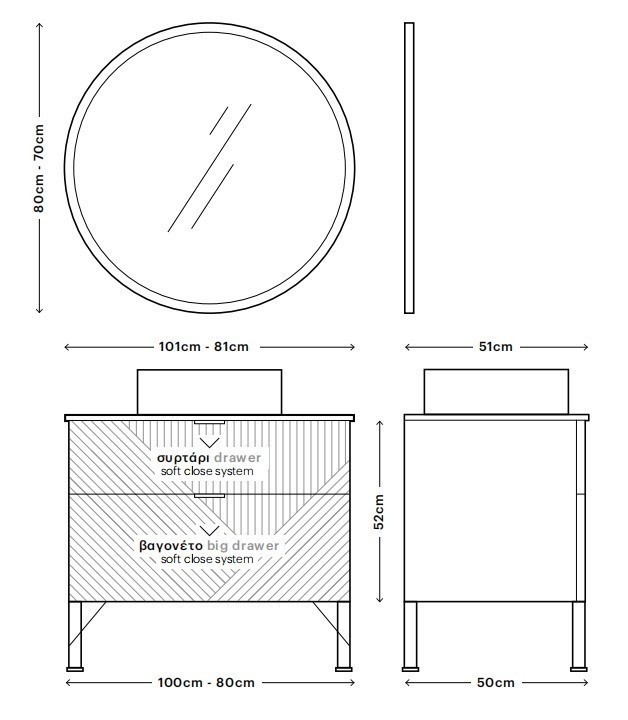 80cm - 70cm

101cm - 81cm

51cm

συρτάρι drawer
soft close system

βαγονέτο big drawer
soft close system

52cm

100cm - 80cm

50cm